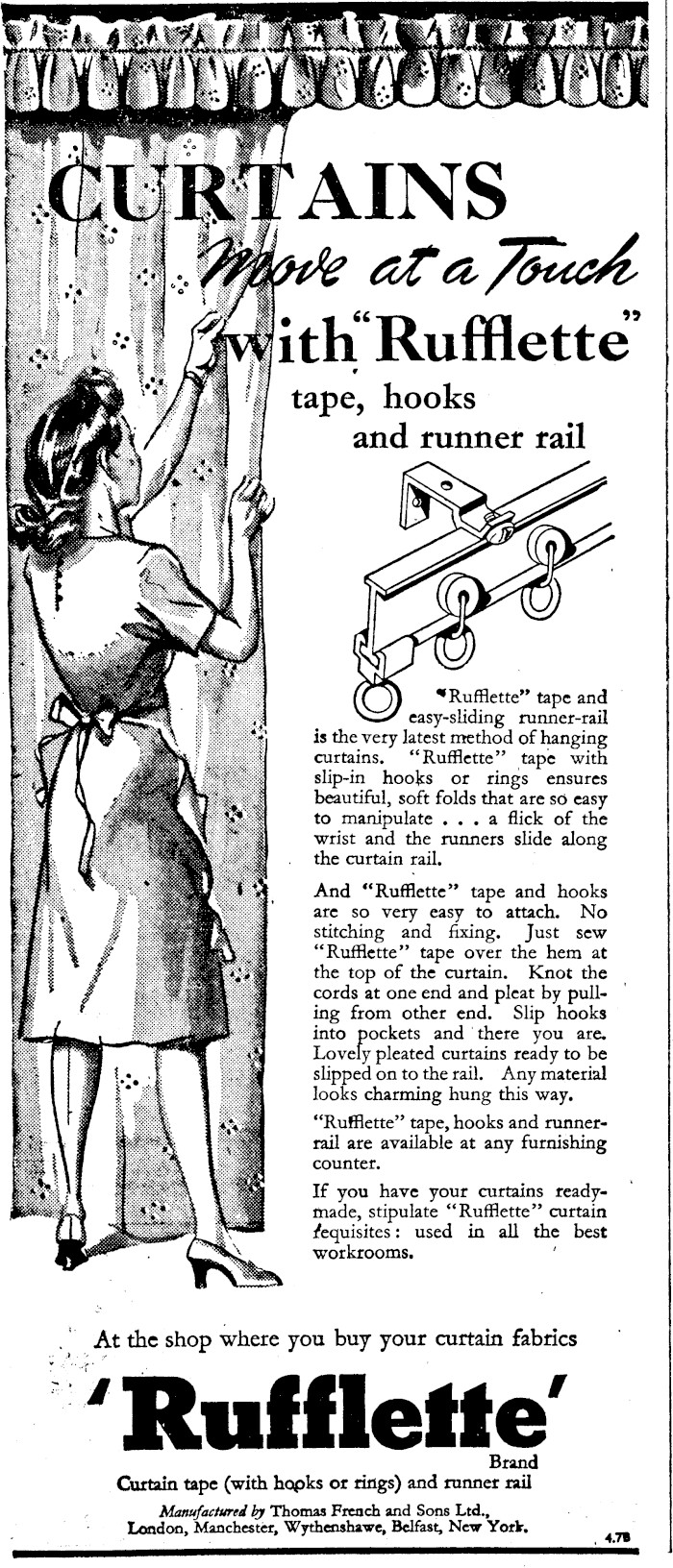 CURTAINS
move at a Touch
with "Rufflette"
tape, hooks
and runner rail

"Rufflette" tape and easy-sliding runner-rail is the very latest method of hanging curtains. "Rufflette" tape with slip-in hooks or rings ensures beautiful, soft folds that are so easy to manipulate . . . a flick of the wrist and the runners slide along the curtain rail.

And "Rufflette" tape and hooks are so very easy to attach. No stitching and fixing. Just sew "Rufflette" tape over the hem at the top of the curtain. Knot the cords at one end and pleat by pulling from other end. Slip hooks into pockets and there you are. Lovely pleated curtains ready to be slipped on to the rail. Any material looks charming hung this way.

"Rufflette" tape, hooks and runner-rail are available at any furnishing counter.

If you have your curtains ready-made, stipulate "Rufflette" curtain requisites: used in all the best workrooms.

At the shop where you buy your curtain fabrics

'Rufflette'
Brand
Curtain tape (with hooks or rings) and runner rail

Manufactured by Thomas French and Sons Ltd., London, Manchester, Wythenshawe, Belfast, New York.

4.7B